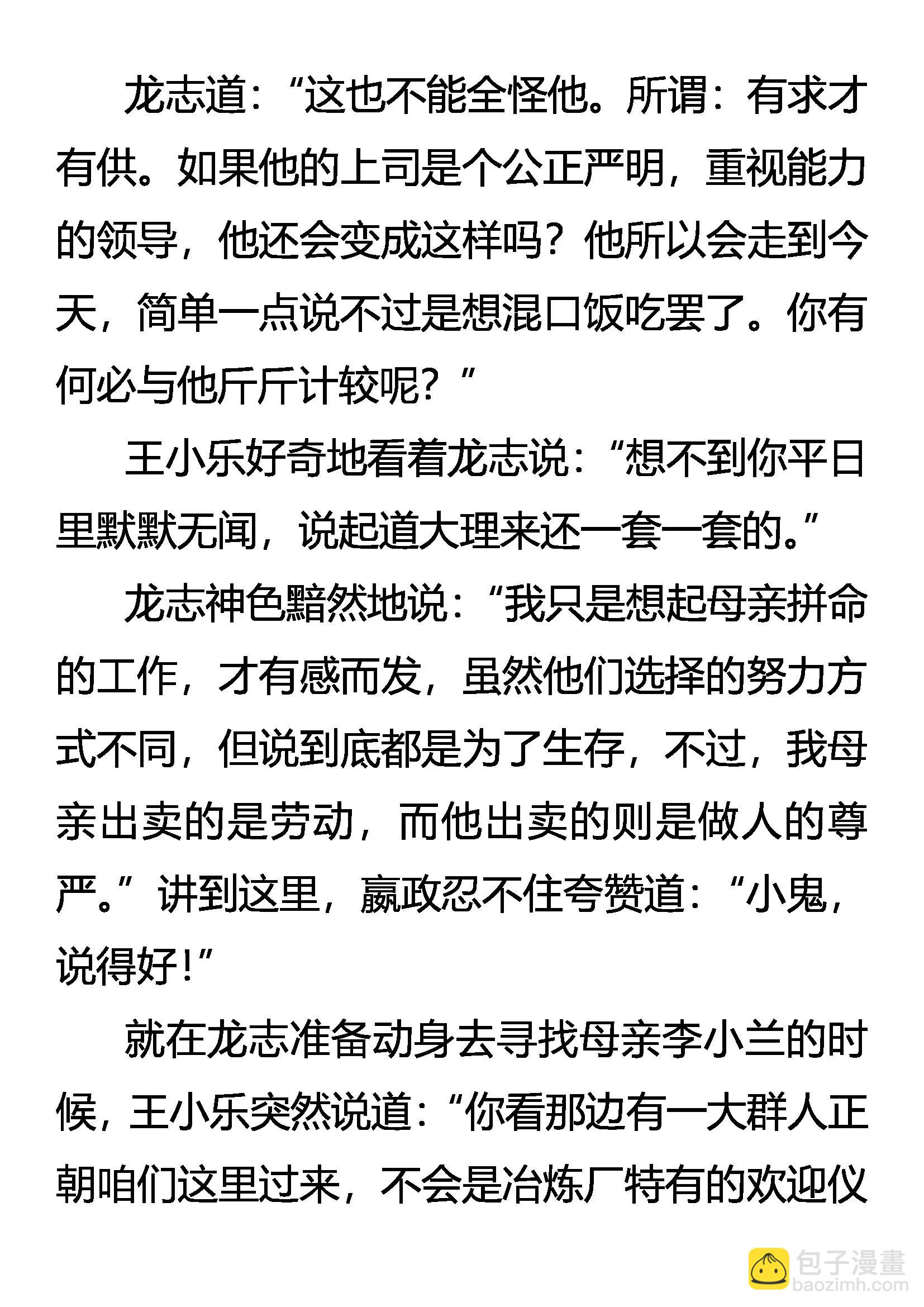 龙志道：“这也不能全怪他。所谓：有求才有供。如果他的上司是个公正严明，重视能力的领导，他还会变成这样吗？他所以会走到今天，简单一点说不过是想混口饭吃罢了。你有何必与他斤斤计较呢？”

王小乐好奇地看着龙志说：“想不到你平日里默默无闻，说起道大理来还一套一套的。”

龙志神色黯然地说：“我只是想起母亲拼命的工作，才有感而发，虽然他们选择的努力方式不同，但说到底都是为了生存，不过，我母亲出卖的是劳动，而他出卖的则是做人的尊严。”讲到这里，嬴政忍不住夸赞道：“小鬼，说得好！”

就在龙志准备动身去寻找母亲李小兰的时候，王小乐突然说道：“你看那边有一大群人正朝咱们这里过来，不会是冶炼厂特有的欢迎仪

包子漫畫
baozimh.com